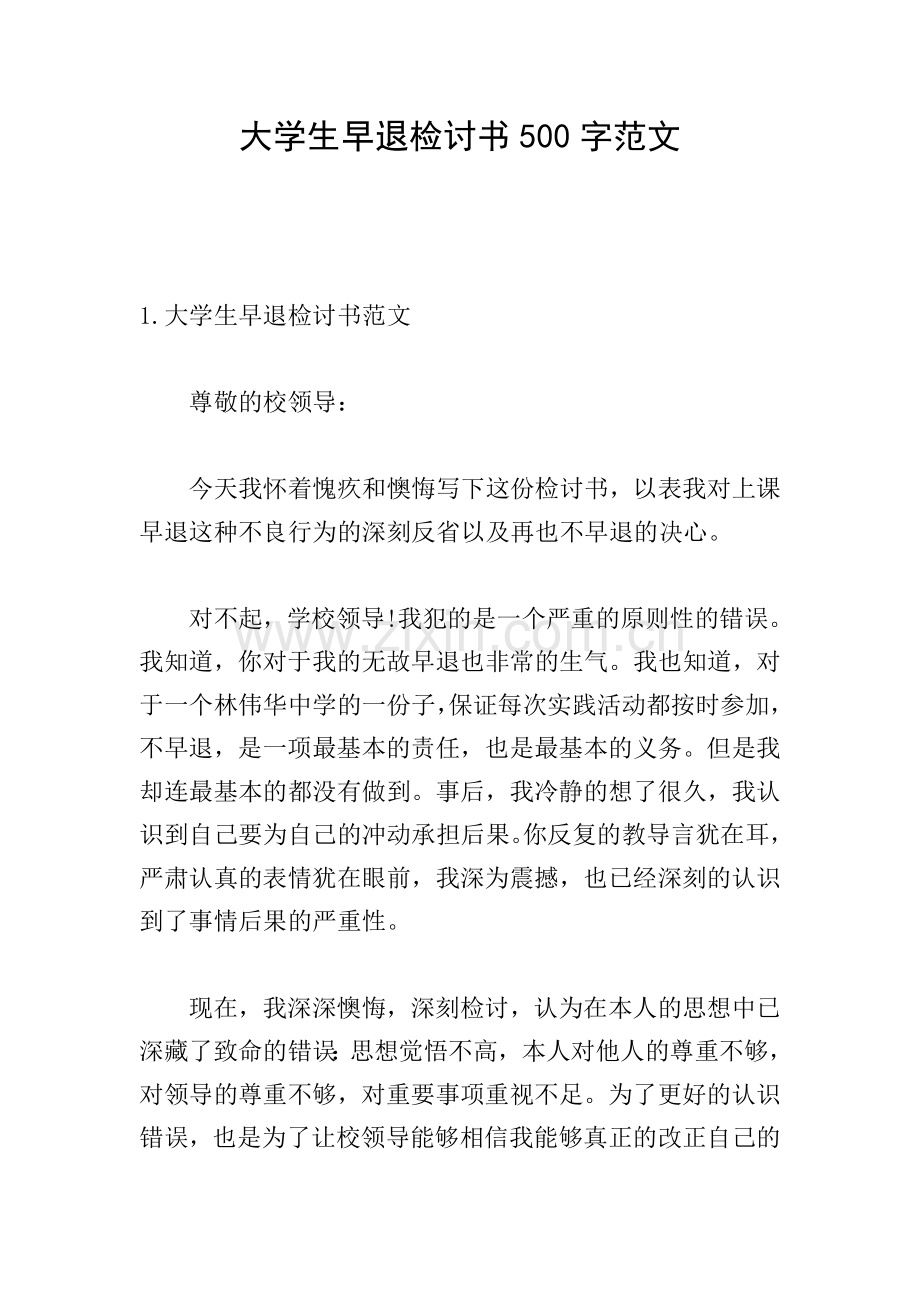 大学生早退检讨书500字范文

1.大学生早退检讨书范文

尊敬的校领导：

今天我怀着愧疚和懊悔写下这份检讨书，以表我对上课早退这种不良行为的深刻反省以及再也不早退的决心。

对不起，学校领导!我犯的是一个严重的原则性的错误。我知道，你对于我的无故早退也非常的生气。我也知道，对于一个林伟华中学的一份子,保证每次实践活动都按时参加，不早退，是一项最基本的责任，也是最基本的义务。但是我却连最基本的都没有做到。事后，我冷静的想了很久，我认识到自己要为自己的冲动承担后果。你反复的教导言犹在耳，严肃认真的表情犹在眼前，我深为震撼，也已经深刻的认识到了事情后果的严重性。

现在，我深深懊悔，深刻检讨，认为在本人的思想中已深藏了致命的错误 思想觉悟不高，本人对他人的尊重不够，对领导的尊重不够，对重要事项重视不足。为了更好的认识错误，也是为了让校领导能够相信我能够真正的改正自己的

www.zixin.com.cn